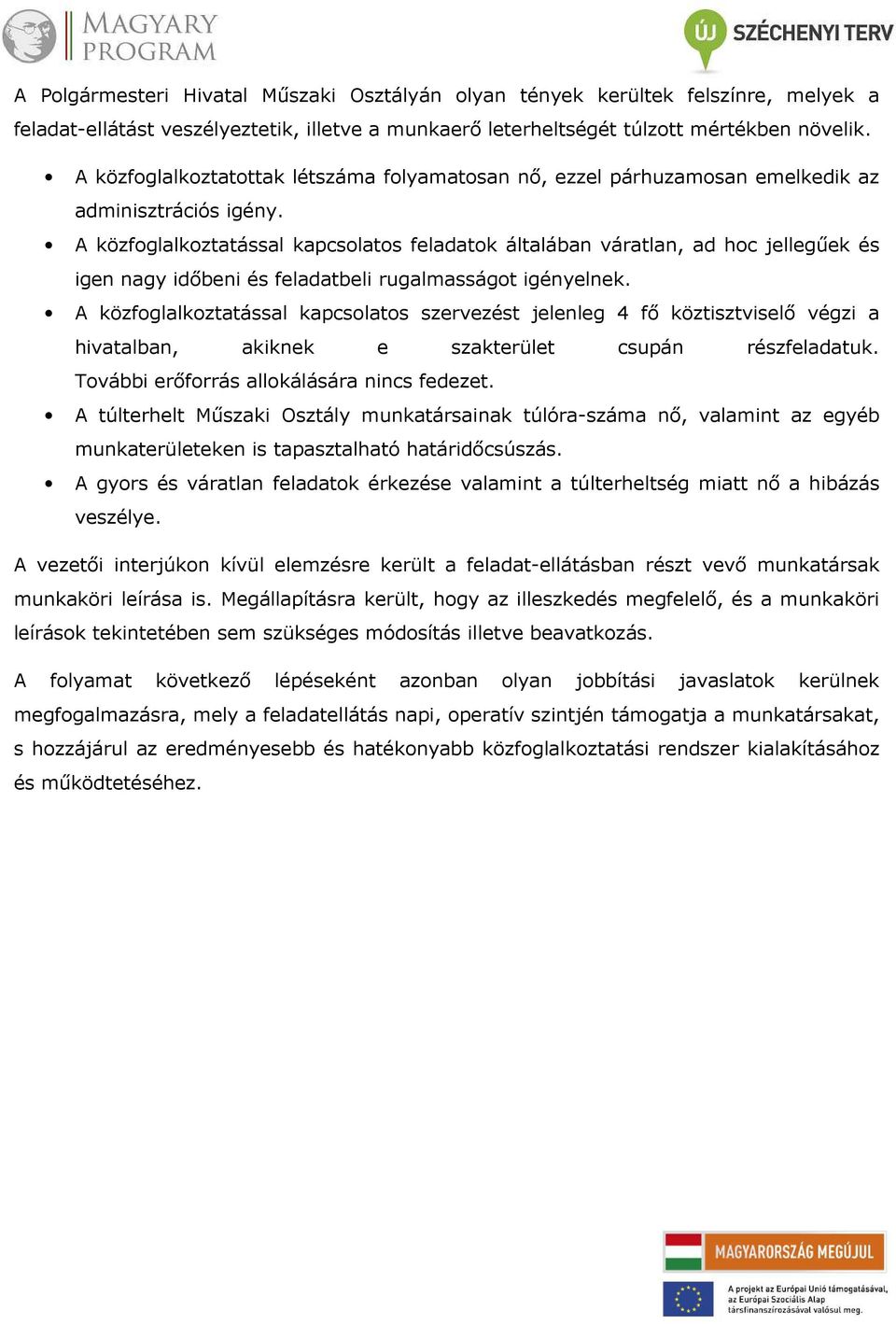 MAGYARY PROGRAM

ÚJ SZÉCHENYI TERV

A Polgármesteri Hivatal Műszaki Osztályán olyan tények kerültek felszínre, melyek a feladat-ellátást veszélyeztetik, illetve a munkaerő leterheltségét túlzott mértékben növelik.

• A közfoglalkoztatottak létszáma folyamatosan nő, ezzel párhuzamosan emelkedik az adminisztrációs igény.
• A közfoglalkoztatással kapcsolatos feladatok általában váratlan, ad hoc jellegűek és igen nagy időbeni és feladatbeli rugalmasságot igényelnek.
• A közfoglalkoztatással kapcsolatos szervezést jelenleg 4 fő köztisztviselő végzi a hivatalban, akiknek e szakterület csupán részfeladatuk. További erőforrás allokálására nincs fedezet.
• A túlterhelt Műszaki Osztály munkatársainak túlóra-száma nő, valamint az egyéb munkaterületeken is tapasztalható határidőcsúszás.
• A gyors és váratlan feladatok érkezése valamint a túlterheltség miatt nő a hibázás veszélye.

A vezetői interjúkon kívül elemzésre került a feladat-ellátásban részt vevő munkatársak munkaköri leírása is. Megállapításra került, hogy az illeszkedés megfelelő, és a munkaköri leírások tekintetében sem szükséges módosítás illetve beavatkozás.

A folyamat következő lépéseként azonban olyan jobbítási javaslatok kerülnek megfogalmazásra, mely a feladatellátás napi, operatív szintjén támogatja a munkatársakat, s hozzájárul az eredményesebb és hatékonyabb közfoglalkoztatási rendszer kialakításához és működtetéséhez.

MAGYARORSZÁG MEGÚJUL

A projekt az Európai Unió támogatásával, az Európai Szociális Alap társfinanszírozásával valósul meg.